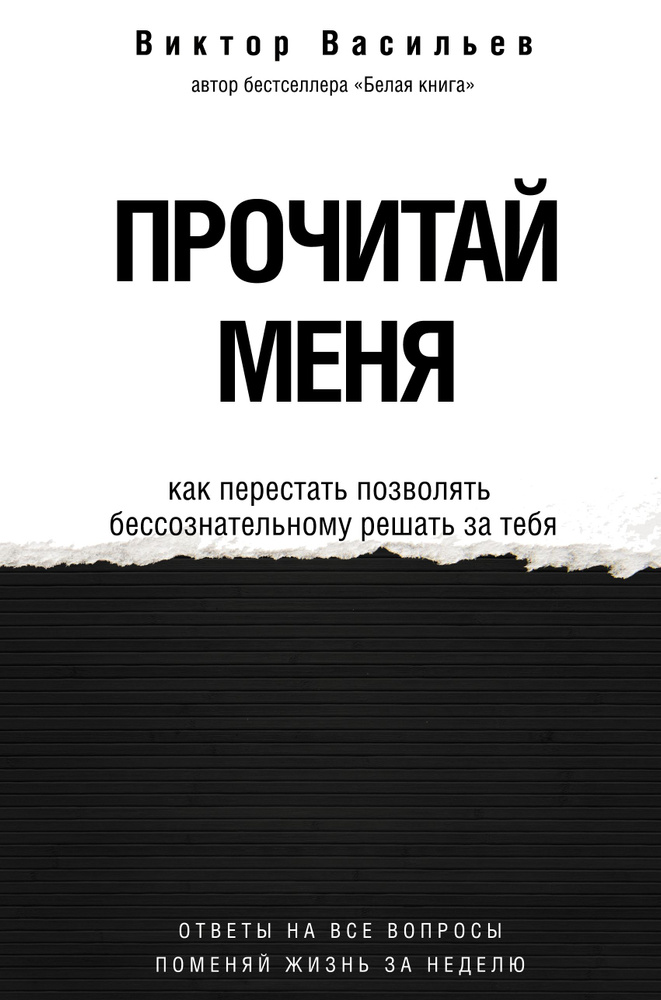 Виктор Васильев
автор бестселлера «Белая книга»

ПРОЧИТАЙ МЕНЯ

как перестать позволять бессознательному решать за тебя

ОТВЕТЫ НА ВСЕ ВОПРОСЫ
ПОМЕНЯЙ ЖИЗНЬ ЗА НЕДЕЛЮ